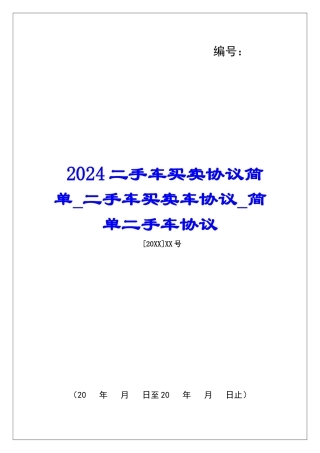 编号：

2024二手车买卖协议简单_二手车买卖车协议_简单二手车协议

[20XX]XX号

（20　年　月　日至20　年　月　日止）